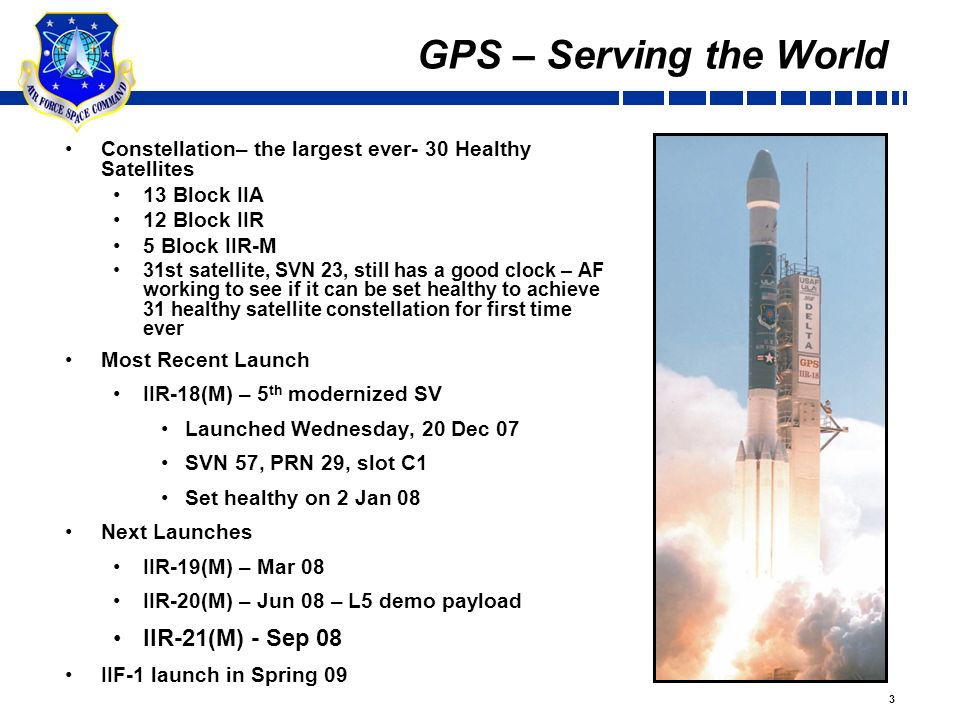 AIR FORCE SPACE COMMAND

GPS – Serving the World

• Constellation– the largest ever- 30 Healthy Satellites
  • 13 Block IIA
  • 12 Block IIR
  • 5 Block IIR-M
  • 31st satellite, SVN 23, still has a good clock – AF working to see if it can be set healthy to achieve 31 healthy satellite constellation for first time ever
• Most Recent Launch
  • IIR-18(M) – 5$^{th}$ modernized SV
    • Launched Wednesday, 20 Dec 07
    • SVN 57, PRN 29, slot C1
    • Set healthy on 2 Jan 08
• Next Launches
  • IIR-19(M) – Mar 08
  • IIR-20(M) – Jun 08 – L5 demo payload
  • IIR-21(M) - Sep 08
• IIF-1 launch in Spring 09

USAF
ULA
DELTA
GPS
IIR-18

3